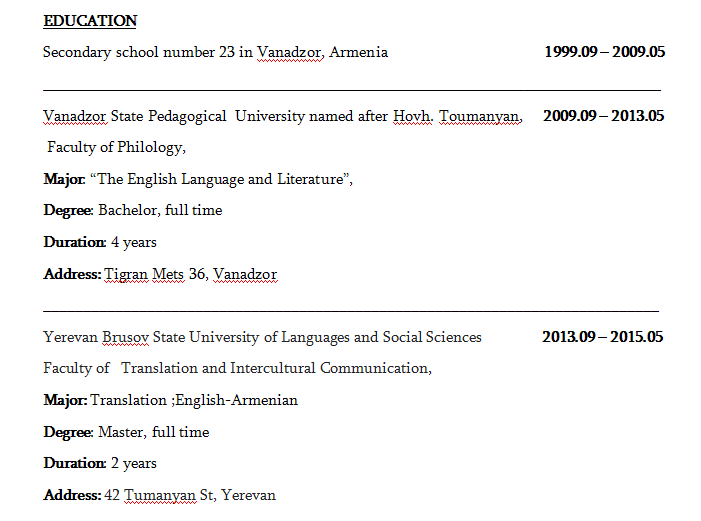 EDUCATION

Secondary school number 23 in Vanadzor, Armenia 1999.09 – 2009.05

Vanadzor State Pedagogical University named after Hovh. Toumanyan, 2009.09 – 2013.05

Faculty of Philology,

Major: “The English Language and Literature”,

Degree: Bachelor, full time

Duration: 4 years

Address: Tigran Mets 36, Vanadzor

Yerevan Brusov State University of Languages and Social Sciences 2013.09 – 2015.05

Faculty of Translation and Intercultural Communication,

Major: Translation ;English-Armenian

Degree: Master, full time

Duration: 2 years

Address: 42 Tumanyan St, Yerevan